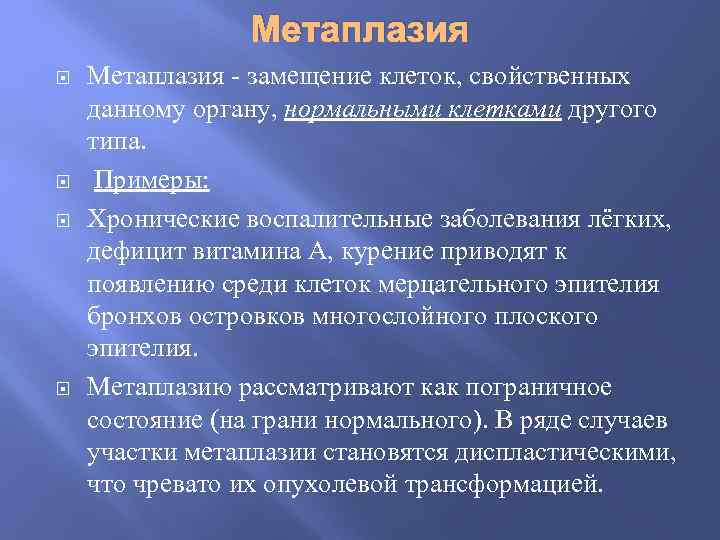 Метаплазия

Метаплазия - замещение клеток, свойственных данному органу, нормальными клетками другого типа.

Примеры:

Хронические воспалительные заболевания лёгких, дефицит витамина А, курение приводят к появлению среди клеток мерцательного эпителия бронхов островков многослойного плоского эпителия.

Метаплазию рассматривают как пограничное состояние (на грани нормального). В ряде случаев участки метаплазии становятся диспластическими, что чревато их опухолевой трансформацией.